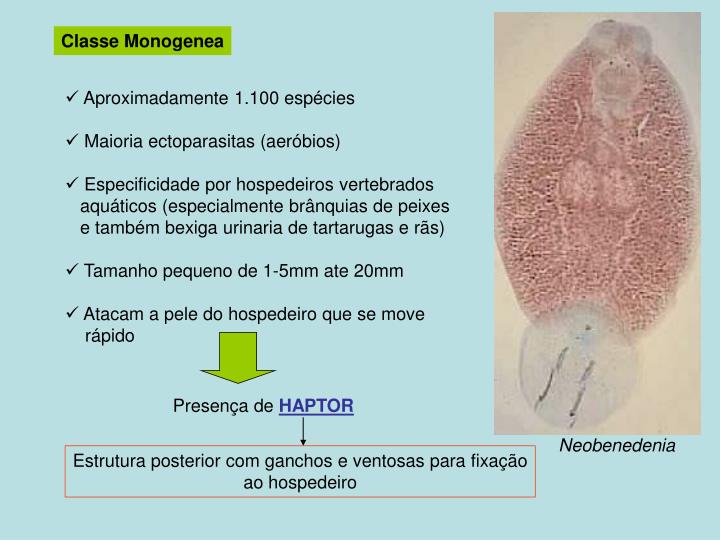 Classe Monogenea

✓ Aproximadamente 1.100 espécies

✓ Maioria ectoparasitas (aeróbios)

✓ Especificidade por hospedeiros vertebrados aquáticos (especialmente brânquias de peixes e também bexiga urinaria de tartarugas e rãs)

✓ Tamanho pequeno de 1-5mm ate 20mm

✓ Atacam a pele do hospedeiro que se move rápido

Presença de HAPTOR

Estrutura posterior com ganchos e ventosas para fixação ao hospedeiro

Neobenedenia